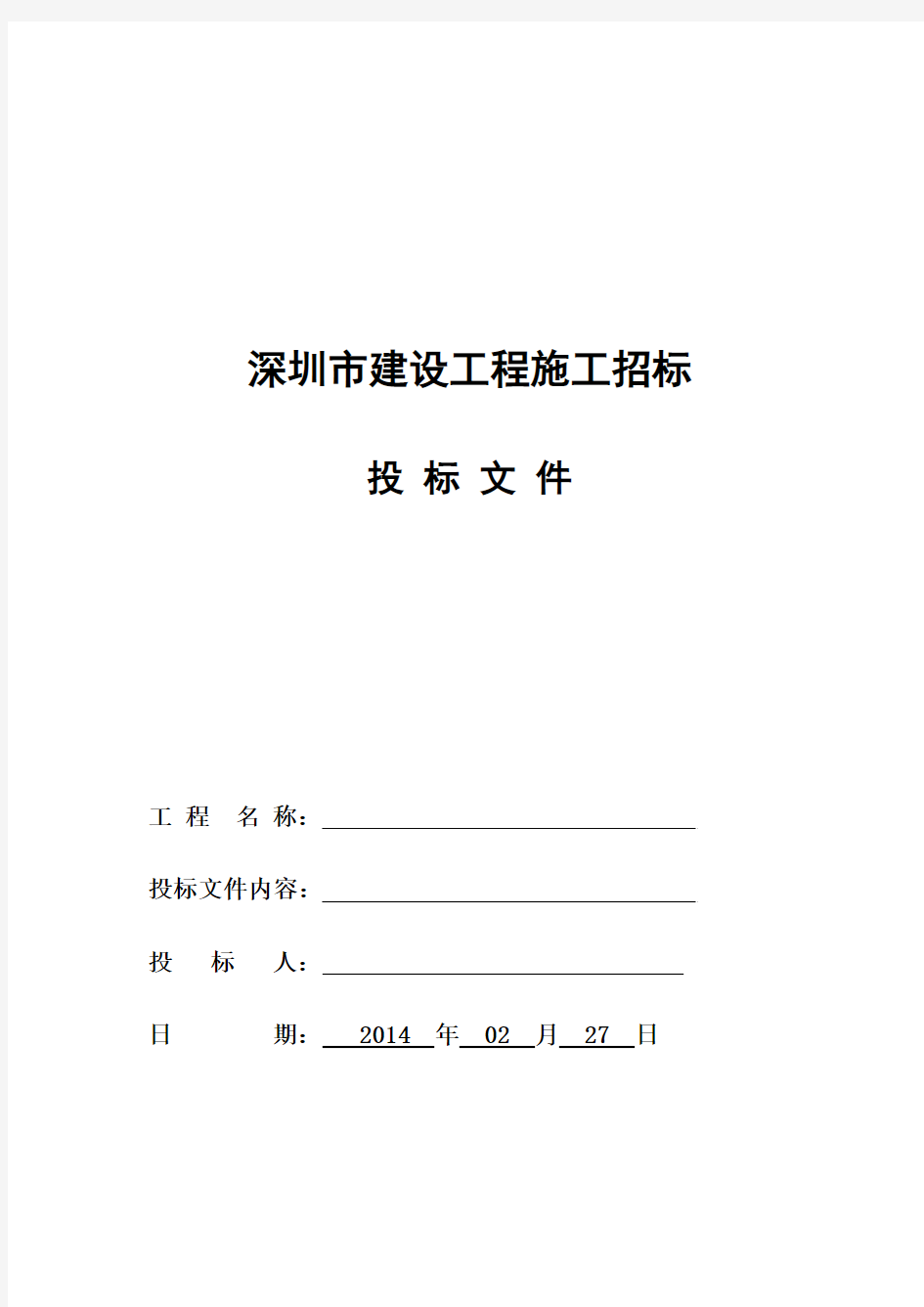 深圳市建设工程施工招标

投 标 文 件

工 程 名 称：

投标文件内容：

投 标 人：

日 期： 2014 年 02 月 27 日